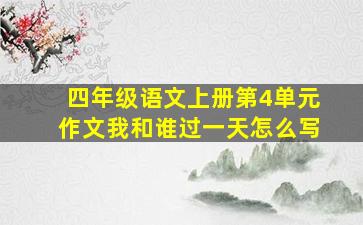 四年级语文上册第4单元
作文我和谁过一天怎么写